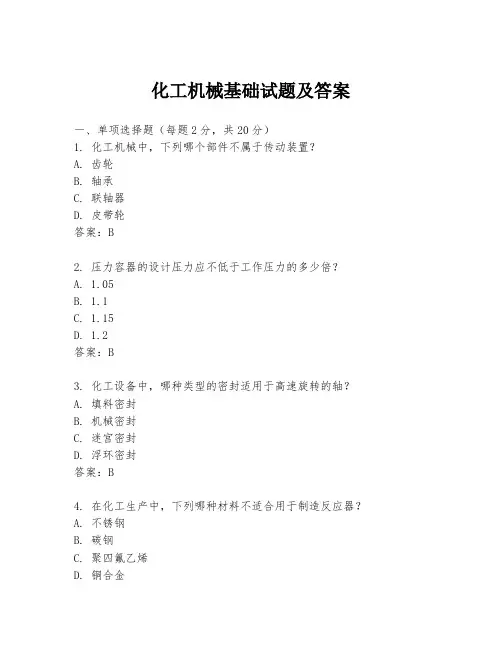 化工机械基础试题及答案

一、单项选择题（每题2分，共20分）
1. 化工机械中，下列哪个部件不属于传动装置？
A. 齿轮
B. 轴承
C. 联轴器
D. 皮带轮
答案：B

2. 压力容器的设计压力应不低于工作压力的多少倍？
A. 1.05
B. 1.1
C. 1.15
D. 1.2
答案：B

3. 化工设备中，哪种类型的密封适用于高速旋转的轴？
A. 填料密封
B. 机械密封
C. 迷宫密封
D. 浮环密封
答案：B

4. 在化工生产中，下列哪种材料不适合用于制造反应器？
A. 不锈钢
B. 碳钢
C. 聚四氟乙烯
D. 铜合金